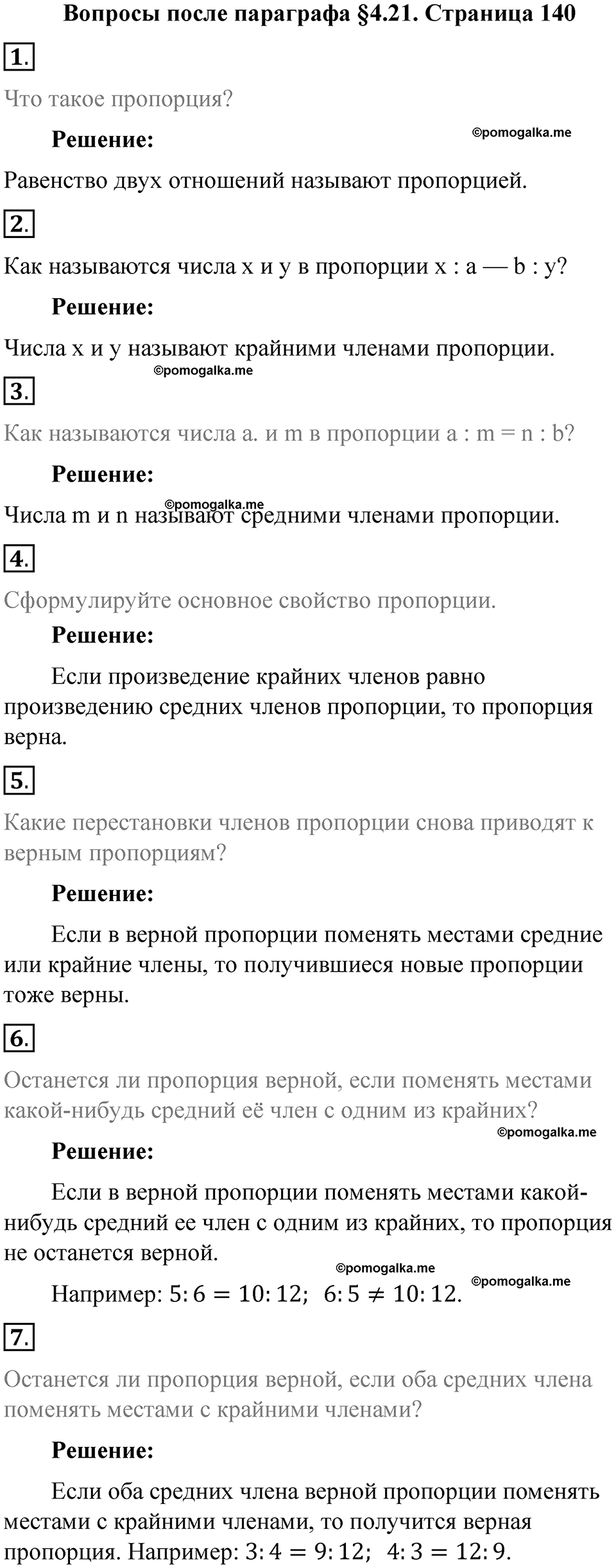 Вопросы после параграфа §4.21. Страница 140

1.

Что такое пропорция?

Решение:

©pomogalka.me

Равенство двух отношений называют пропорцией.

2.

Как называются числа x и y в пропорции x : a — b : y?

Решение:

Числа x и y называют крайними членами пропорции.

©pomogalka.me

3.

Как называются числа a. и m в пропорции a : m = n : b?

Решение:

©pomogalka.me

Числа m и n называют средними членами пропорции.

4.

Сформулируйте основное свойство пропорции.

Решение:

Если произведение крайних членов равно произведению средних членов пропорции, то пропорция верна.

5.

Какие перестановки членов пропорции снова приводят к верным пропорциям?

Решение:

Если в верной пропорции поменять местами средние или крайние члены, то получившиеся новые пропорции тоже верны.

6.

Останется ли пропорция верной, если поменять местами какой-нибудь средний её член с одним из крайних?

©pomogalka.me

Решение:

Если в верной пропорции поменять местами какой-нибудь средний ее член с одним из крайних, то пропорция не останется верной.

©pomogalka.me

Например: $5:6 = 10:12$; $6:5 \neq 10:12$.

©pomogalka.me

7.

Останется ли пропорция верной, если оба средних члена поменять местами с крайними членами?

Решение:

Если оба средних члена верной пропорции поменять местами с крайними членами, то получится верная пропорция. Например: $3:4 = 9:12$; $4:3 = 12:9$.